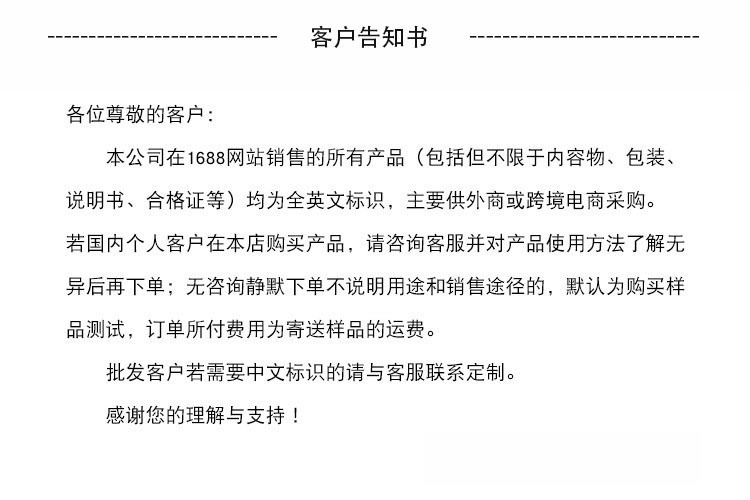 ---------------------------- 客户告知书 ----------------------------

各位尊敬的客户：

本公司在1688网站销售的所有产品（包括但不限于内容物、包装、说明书、合格证等）均为全英文标识，主要供外商或跨境电商采购。若国内个人客户在本店购买产品，请咨询客服并对产品使用方法了解无异后再下单；无咨询静默下单不说明用途和销售途径的，默认为购买样品测试，订单所付费用为寄送样品的运费。

批发客户若需要中文标识的请与客服联系定制。

感谢您的理解与支持！